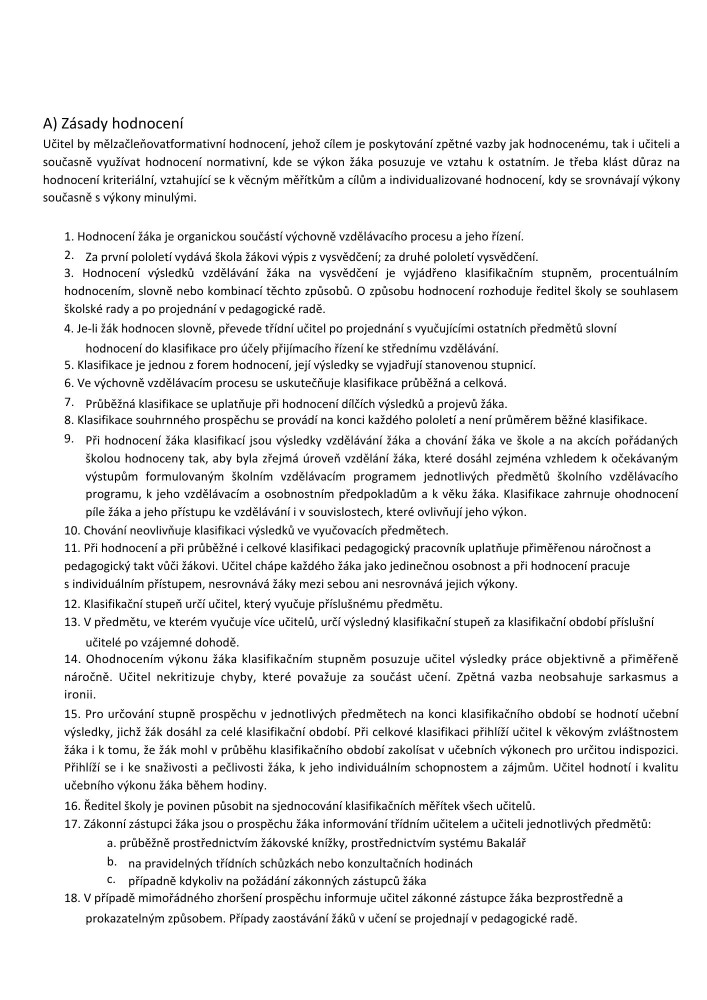 A) Zásady hodnocení

Učitel by mělzačleňovatformativní hodnocení, jehož cílem je poskytování zpětné vazby jak hodnocenému, tak i učiteli a současně využívat hodnocení normativní, kde se výkon žáka posuzuje ve vztahu k ostatním. Je třeba klást důraz na hodnocení kriteriální, vztahující se k věcným měřítkům a cílům a individualizované hodnocení, kdy se srovnávají výkony současně s výkony minulými.

1. Hodnocení žáka je organickou součástí výchovně vzdělávacího procesu a jeho řízení.

2. Za první pololetí vydává škola žákovi výpis z vysvědčení; za druhé pololetí vysvědčení.

3. Hodnocení výsledků vzdělávání žáka na vysvědčení je vyjádřeno klasifikačním stupněm, procentuálním hodnocením, slovně nebo kombinací těchto způsobů. O způsobu hodnocení rozhoduje ředitel školy se souhlasem školské rady a po projednání v pedagogické radě.

4. Je-li žák hodnocen slovně, převede třídní učitel po projednání s vyučujícími ostatních předmětů slovní hodnocení do klasifikace pro účely přijímacího řízení ke střednímu vzdělávání.

5. Klasifikace je jednou z forem hodnocení, její výsledky se vyjadřují stanovenou stupnicí.

6. Ve výchovně vzdělávacím procesu se uskutečňuje klasifikace průběžná a celková.

7. Průběžná klasifikace se uplatňuje při hodnocení dílčích výsledků a projevů žáka.

8. Klasifikace souhrnného prospěchu se provádí na konci každého pololetí a není průměrem běžné klasifikace.

9. Při hodnocení žáka klasifikací jsou výsledky vzdělávání žáka a chování žáka ve škole a na akcích pořádaných školou hodnoceny tak, aby byla zřejmá úroveň vzdělání žáka, které dosáhl zejména vzhledem k očekávaným výstupům formulovaným školním vzdělávacím programem jednotlivých předmětů školního vzdělávacího programu, k jeho vzdělávacím a osobnostním předpokladům a k věku žáka. Klasifikace zahrnuje ohodnocení píle žáka a jeho přístupu ke vzdělávání i v souvislostech, které ovlivňují jeho výkon.

10. Chování neovlivňuje klasifikaci výsledků ve vyučovacích předmětech.

11. Při hodnocení a při průběžné i celkové klasifikaci pedagogický pracovník uplatňuje přiměřenou náročnost a pedagogický takt vůči žákovi. Učitel chápe každého žáka jako jedinečnou osobnost a při hodnocení pracuje s individuálním přístupem, nesrovnává žáky mezi sebou ani nesrovnává jejich výkony.

12. Klasifikační stupeň určí učitel, který vyučuje příslušnému předmětu.

13. V předmětu, ve kterém vyučuje více učitelů, určí výsledný klasifikační stupeň za klasifikační období příslušní učitelé po vzájemné dohodě.

14. Ohodnocením výkonu žáka klasifikačním stupněm posuzuje učitel výsledky práce objektivně a přiměřeně náročně. Učitel nekritizuje chyby, které považuje za součást učení. Zpětná vazba neobsahuje sarkasmus a ironii.

15. Pro určování stupně prospěchu v jednotlivých předmětech na konci klasifikačního období se hodnotí učební výsledky, jichž žák dosáhl za celé klasifikační období. Při celkové klasifikaci přihlíží učitel k věkovým zvláštnostem žáka i k tomu, že žák mohl v průběhu klasifikačního období zakolísat v učebních výkonech pro určitou indispozici. Přihlíží se i ke snaživosti a pečlivosti žáka, k jeho individuálním schopnostem a zájmům. Učitel hodnotí i kvalitu učebního výkonu žáka během hodiny.

16. Ředitel školy je povinen působit na sjednocování klasifikačních měřítek všech učitelů.

17. Zákonní zástupci žáka jsou o prospěchu žáka informování třídním učitelem a učiteli jednotlivých předmětů:
a. průběžně prostřednictvím žákovské knížky, prostřednictvím systému Bakalář
b. na pravidelných třídních schůzkách nebo konzultačních hodinách
c. případně kdykoliv na požádání zákonných zástupců žáka

18. V případě mimořádného zhoršení prospěchu informuje učitel zákonné zástupce žáka bezprostředně a prokazatelným způsobem. Případy zaostávání žáků v učení se projednají v pedagogické radě.